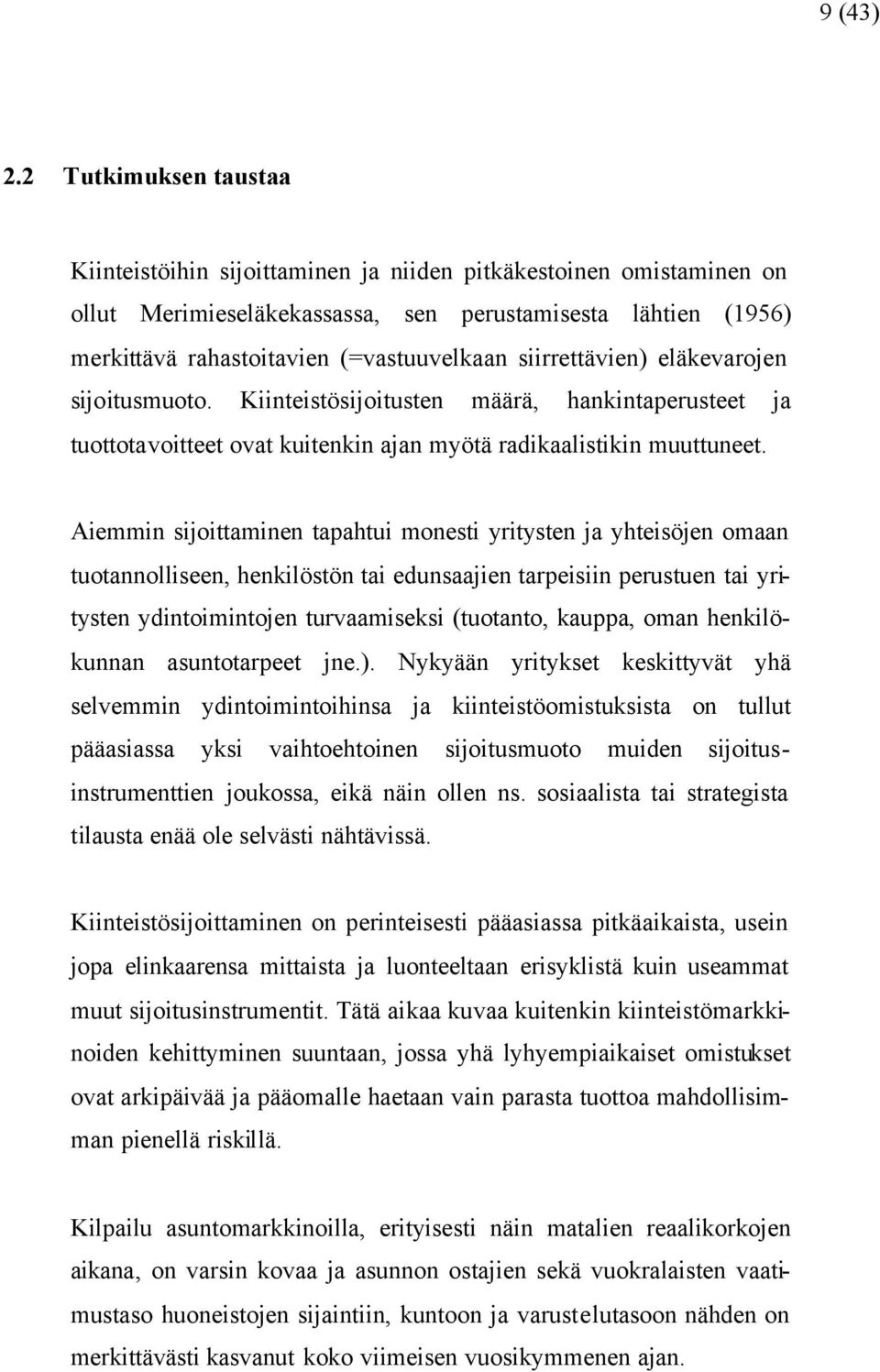 9 (43)

2.2 Tutkimuksen taustaa

Kiinteistöihin sijoittaminen ja niiden pitkäkestoinen omistaminen on ollut Merimieseläkekassassa, sen perustamisesta lähtien (1956) merkittävä rahastoitavien (=vastuuvelkaan siirrettävien) eläkevarojen sijoitusmuoto. Kiinteistösijoitusten määrä, hankintaperusteet ja tuottotavoitteet ovat kuitenkin ajan myötä radikaalistikin muuttuneet.

Aiemmin sijoittaminen tapahtui monesti yritysten ja yhteisöjen omaan tuotannolliseen, henkilöstön tai edunsaajien tarpeisiin perustuen tai yritysten ydintoimintojen turvaamiseksi (tuotanto, kauppa, oman henkilökunnan asuntotarpeet jne.). Nykyään yritykset keskittyvät yhä selvemmin ydintoimintoihinsa ja kiinteistöomistuksista on tullut pääasiassa yksi vaihtoehtoinen sijoitusmuoto muiden sijoitusinstrumenttien joukossa, eikä näin ollen ns. sosiaalista tai strategista tilausta enää ole selvästi nähtävissä.

Kiinteistösijoittaminen on perinteisesti pääasiassa pitkäaikaista, usein jopa elinkaarensa mittaista ja luonteeltaan erisyklistä kuin useammat muut sijoitusinstrumentit. Tätä aikaa kuvaa kuitenkin kiinteistömarkkinoiden kehittyminen suuntaan, jossa yhä lyhyempiaikaiset omistukset ovat arkipäivää ja pääomalle haetaan vain parasta tuottoa mahdollisimman pienellä riskillä.

Kilpailu asuntomarkkinoilla, erityisesti näin matalien reaalikorkojen aikana, on varsin kovaa ja asunnon ostajien sekä vuokralaisten vaatimustaso huoneistojen sijaintiin, kuntoon ja varustelutasoon nähden on merkittävästi kasvanut koko viimeisen vuosikymmenen ajan.